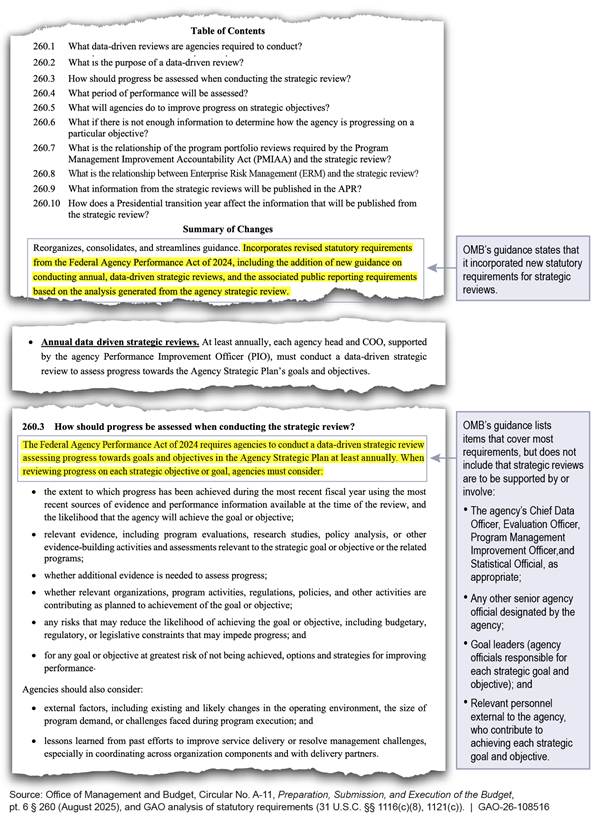 Table of Contents

260.1 What data-driven reviews are agencies required to conduct?

260.2 What is the purpose of a data-driven review?

260.3 How should progress be assessed when conducting the strategic review?

260.4 What period of performance will be assessed?

260.5 What will agencies do to improve progress on strategic objectives?

260.6 What if there is not enough information to determine how the agency is progressing on a particular objective?

260.7 What is the relationship of the program portfolio reviews required by the Program Management Improvement Accountability Act (PMIAA) and the strategic review?

260.8 What is the relationship between Enterprise Risk Management (ERM) and the strategic review?

260.9 What information from the strategic reviews will be published in the APR?

260.10 How does a Presidential transition year affect the information that will be published from the strategic review?

Summary of Changes

Reorganizes, consolidates, and streamlines guidance. Incorporates revised statutory requirements from the Federal Agency Performance Act of 2024, including the addition of new guidance on conducting annual, data-driven strategic reviews, and the associated public reporting requirements based on the analysis generated from the agency strategic review.

OMB's guidance states that it incorporated new statutory requirements for strategic reviews.

• Annual data driven strategic reviews. At least annually, each agency head and COO, supported by the agency Performance Improvement Officer (PIO), must conduct a data-driven strategic review to assess progress towards the Agency Strategic Plan's goals and objectives.

260.3 How should progress be assessed when conducting the strategic review?

The Federal Agency Performance Act of 2024 requires agencies to conduct a data-driven strategic review assessing progress towards goals and objectives in the Agency Strategic Plan at least annually. When reviewing progress on each strategic objective or goal, agencies must consider:

• the extent to which progress has been achieved during the most recent fiscal year using the most recent sources of evidence and performance information available at the time of the review, and the likelihood that the agency will achieve the goal or objective;

• relevant evidence, including program evaluations, research studies, policy analysis, or other evidence-building activities and assessments relevant to the strategic goal or objective or the related programs;

• whether additional evidence is needed to assess progress;

• whether relevant organizations, program activities, regulations, policies, and other activities are contributing as planned to achievement of the goal or objective;

• any risks that may reduce the likelihood of achieving the goal or objective, including budgetary, regulatory, or legislative constraints that may impede progress; and

• for any goal or objective at greatest risk of not being achieved, options and strategies for improving performance.

Agencies should also consider:

• external factors, including existing and likely changes in the operating environment, the size of program demand, or challenges faced during program execution; and

• lessons learned from past efforts to improve service delivery or resolve management challenges, especially in coordinating across organization components and with delivery partners.

OMB's guidance lists items that cover most requirements, but does not include that strategic reviews are to be supported by or involve:

• The agency's Chief Data Officer, Evaluation Officer, Program Management Improvement Officer,and Statistical Official, as appropriate;

• Any other senior agency official designated by the agency;

• Goal leaders (agency officials responsible for each strategic goal and objective); and

• Relevant personnel external to the agency, who contribute to achieving each strategic goal and objective.

Source: Office of Management and Budget, Circular No. A-11, Preparation, Submission, and Execution of the Budget, pt. 6 § 260 (August 2025), and GAO analysis of statutory requirements (31 U.S.C. §§ 1116(c)(8), 1121(c)). | GAO-26-108516